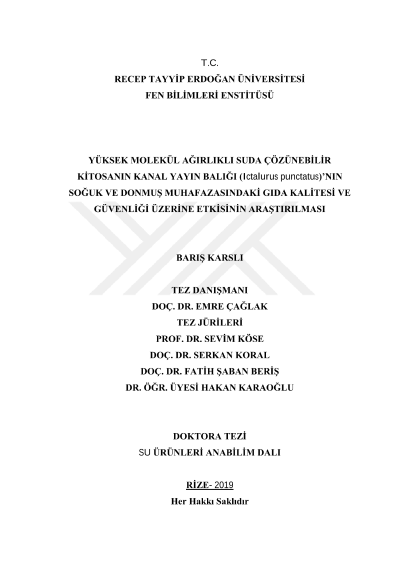 T.C.
RECEP TAYYİP ERDOĞAN ÜNİVERSİTESİ
FEN BİLİMLERİ ENSTİTÜSÜ

YÜKSEK MOLEKÜL AĞIRLIKLI SUDA ÇÖZÜNEBİLİR KİTOSANIN KANAL YAYIN BALIĞI (Ictalurus punctatus)'NIN SOĞUK VE DONMUŞ MUHAFAZASINDAKİ GIDA KALİTESİ VE GÜVENLİĞİ ÜZERİNE ETKİSİNİN ARAŞTIRILMASI

BARIŞ KARSLI

TEZ DANIŞMANI
DOÇ. DR. EMRE ÇAĞLAK
TEZ JÜRİLERİ
PROF. DR. SEVİM KÖSE
DOÇ. DR. SERKAN KORAL
DOÇ. DR. FATİH ŞABAN BERİŞ
DR. ÖĞR. ÜYESİ HAKAN KARAOĞLU

DOKTORA TEZİ
SU ÜRÜNLERİ ANABİLİM DALI

RİZE- 2019
Her Hakkı Saklıdır